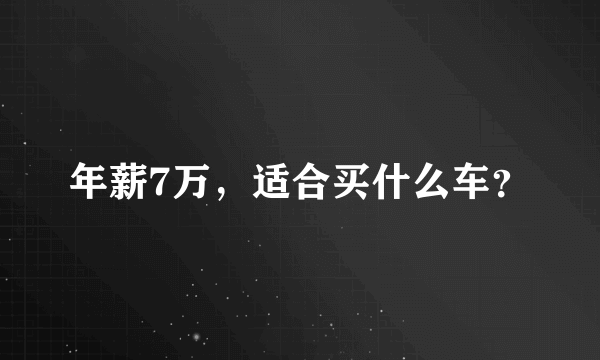 年薪7万，适合买什么车？